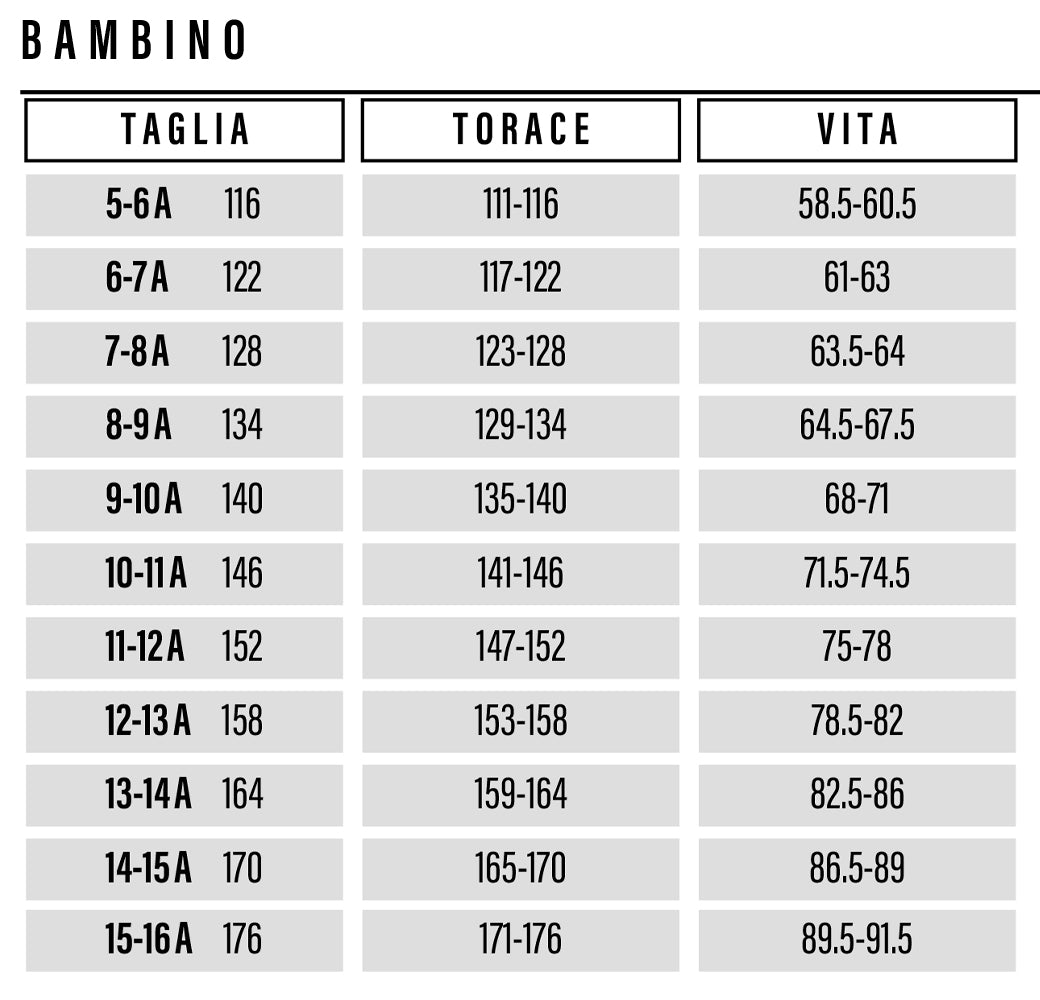 BAMBINO

| TAGLIA | TORACE | VITA |
|---|---|---|
| 5-6A 116 | 111-116 | 58.5-60.5 |
| 6-7A 122 | 117-122 | 61-63 |
| 7-8A 128 | 123-128 | 63.5-64 |
| 8-9A 134 | 129-134 | 64.5-67.5 |
| 9-10A 140 | 135-140 | 68-71 |
| 10-11A 146 | 141-146 | 71.5-74.5 |
| 11-12A 152 | 147-152 | 75-78 |
| 12-13A 158 | 153-158 | 78.5-82 |
| 13-14A 164 | 159-164 | 82.5-86 |
| 14-15A 170 | 165-170 | 86.5-89 |
| 15-16A 176 | 171-176 | 89.5-91.5 |